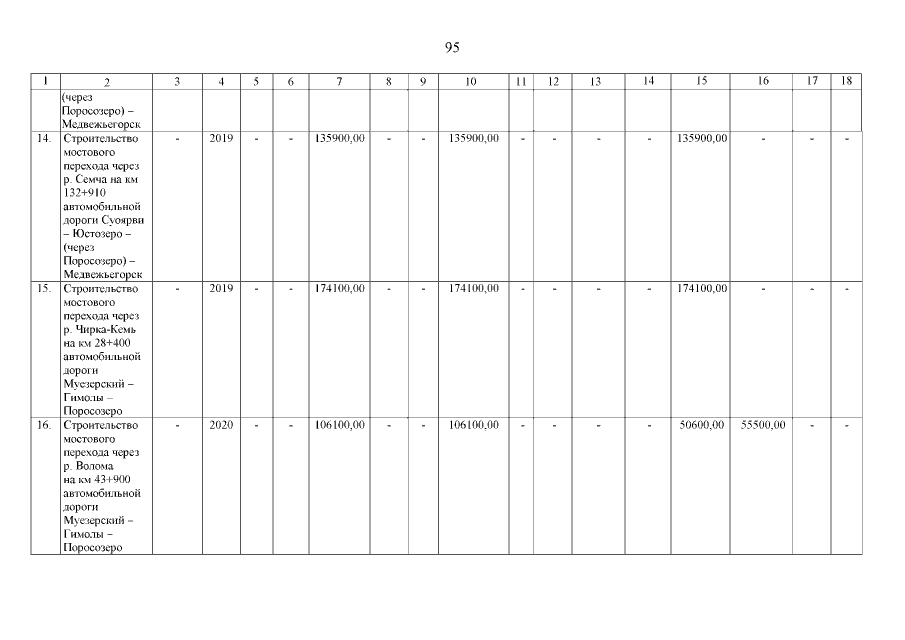 95

| 1 | 2 | 3 | 4 | 5 | 6 | 7 | 8 | 9 | 10 | 11 | 12 | 13 | 14 | 15 | 16 | 17 | 18 |
|---|---|---|---|---|---|---|---|---|---|---|---|---|---|---|---|---|---|
| | (через Поросозеро) – Медвежьегорск | | | | | | | | | | | | | | | | |
| 14. | Строительство мостового перехода через р. Семча на км 132+910 автомобильной дороги Суоярви – Юстозеро – (через Поросозеро) – Медвежьегорск | - | 2019 | - | - | 135900,00 | - | - | 135900,00 | - | - | - | - | 135900,00 | - | - | - |
| 15. | Строительство мостового перехода через р. Чирка-Кемь на км 28+400 автомобильной дороги Муезерский – Гимолы – Поросозеро | - | 2019 | - | - | 174100,00 | - | - | 174100,00 | - | - | - | - | 174100,00 | - | - | - |
| 16. | Строительство мостового перехода через р. Волома на км 43+900 автомобильной дороги Муезерский – Гимолы – Поросозеро | - | 2020 | - | - | 106100,00 | - | - | 106100,00 | - | - | - | - | 50600,00 | 55500,00 | - | - |